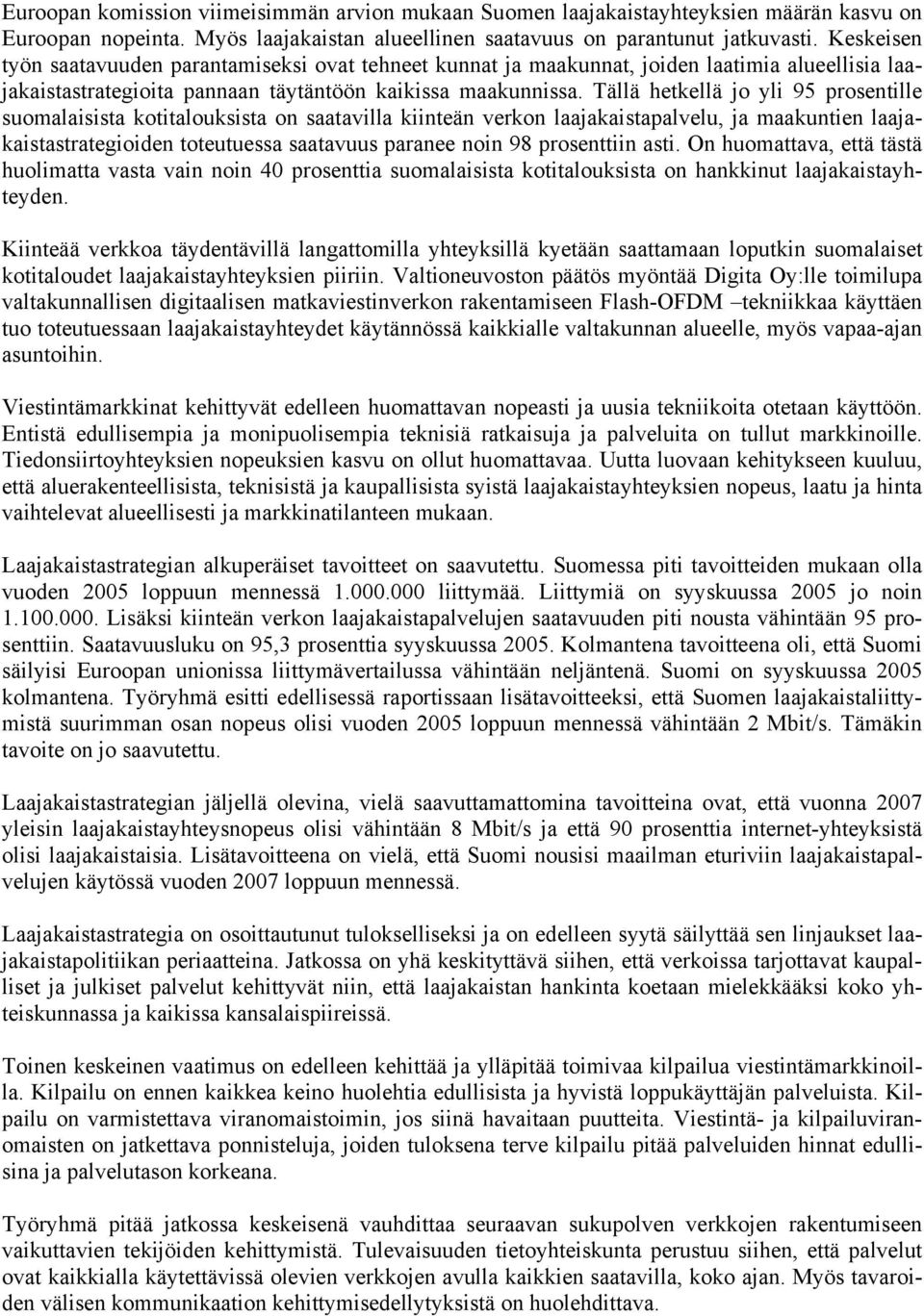 Euroopan komission viimeisimmän arvion mukaan Suomen laajakaistayhteyksien määrän kasvu on Euroopan nopeinta. Myös laajakaistan alueellinen saatavuus on parantunut jatkuvasti. Keskeisen työn saatavuuden parantamiseksi ovat tehneet kunnat ja maakunnat, joiden laatimia alueellisia laajakaistastrategioita pannaan täytäntöön kaikissa maakunnissa. Tällä hetkellä jo yli 95 prosentille suomalaisista kotitalouksista on saatavilla kiinteän verkon laajakaistapalvelu, ja maakuntien laajakaistastrategioiden toteutuessa saatavuus paranee noin 98 prosenttiin asti. On huomattava, että tästä huolimatta vasta vain noin 40 prosenttia suomalaisista kotitalouksista on hankkinut laajakaistayhteyden.

Kiinteää verkkoa täydentävillä langattomilla yhteyksillä kyetään saattamaan loputkin suomalaiset kotitaloudet laajakaistayhteyksien piiriin. Valtioneuvoston päätös myöntää Digita Oy:lle toimilupa valtakunnallisen digitaalisen matkaviestinverkon rakentamiseen Flash-OFDM –tekniikkaa käyttäen tuo toteutuessaan laajakaistayhteydet käytännössä kaikkialle valtakunnan alueelle, myös vapaa-ajan asuntoihin.

Viestintämarkkinat kehittyvät edelleen huomattavan nopeasti ja uusia tekniikoita otetaan käyttöön. Entistä edullisempia ja monipuolisempia teknisiä ratkaisuja ja palveluita on tullut markkinoille. Tiedonsiirtoyhteyksien nopeuksien kasvu on ollut huomattavaa. Uutta luovaan kehitykseen kuuluu, että aluerakenteellisista, teknisistä ja kaupallisista syistä laajakaistayhteyksien nopeus, laatu ja hinta vaihtelevat alueellisesti ja markkinatilanteen mukaan.

Laajakaistastrategian alkuperäiset tavoitteet on saavutettu. Suomessa piti tavoitteiden mukaan olla vuoden 2005 loppuun mennessä 1.000.000 liittymää. Liittymiä on syyskuussa 2005 jo noin 1.100.000. Lisäksi kiinteän verkon laajakaistapalvelujen saatavuuden piti nousta vähintään 95 prosenttiin. Saatavuusluku on 95,3 prosenttia syyskuussa 2005. Kolmantena tavoitteena oli, että Suomi säilyisi Euroopan unionissa liittymävertailussa vähintään neljäntenä. Suomi on syyskuussa 2005 kolmantena. Työryhmä esitti edellisessä raportissaan lisätavoitteeksi, että Suomen laajakaistaliittymistä suurimman osan nopeus olisi vuoden 2005 loppuun mennessä vähintään 2 Mbit/s. Tämäkin tavoite on jo saavutettu.

Laajakaistastrategian jäljellä olevina, vielä saavuttamattomina tavoitteina ovat, että vuonna 2007 yleisin laajakaistayhteysnopeus olisi vähintään 8 Mbit/s ja että 90 prosenttia internet-yhteyksistä olisi laajakaistaisia. Lisätavoitteena on vielä, että Suomi nousisi maailman eturiviin laajakaistapalvelujen käytössä vuoden 2007 loppuun mennessä.

Laajakaistastrategia on osoittautunut tulokselliseksi ja on edelleen syytä säilyttää sen linjaukset laajakaistapolitiikan periaatteina. Jatkossa on yhä keskityttävä siihen, että verkoissa tarjottavat kaupalliset ja julkiset palvelut kehittyvät niin, että laajakaistan hankinta koetaan mielekkääksi koko yhteiskunnassa ja kaikissa kansalaispiireissä.

Toinen keskeinen vaatimus on edelleen kehittää ja ylläpitää toimivaa kilpailua viestintämarkkinoilla. Kilpailu on ennen kaikkea keino huolehtia edullisista ja hyvistä loppukäyttäjän palveluista. Kilpailu on varmistettava viranomaistoimin, jos siinä havaitaan puutteita. Viestintä- ja kilpailuviranomaisten on jatkettava ponnisteluja, joiden tuloksena terve kilpailu pitää palveluiden hinnat edullisina ja palvelutason korkeana.

Työryhmä pitää jatkossa keskeisenä vauhdittaa seuraavan sukupolven verkkojen rakentumiseen vaikuttavien tekijöiden kehittymistä. Tulevaisuuden tietoyhteiskunta perustuu siihen, että palvelut ovat kaikkialla käytettävissä olevien verkkojen avulla kaikkien saatavilla, koko ajan. Myös tavaroiden välisen kommunikaation kehittymisedellytyksistä on huolehdittava.